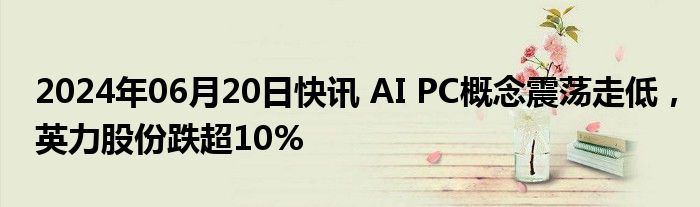 2024年06月20日快讯 AI PC概念震荡走低，英力股份跌超10%